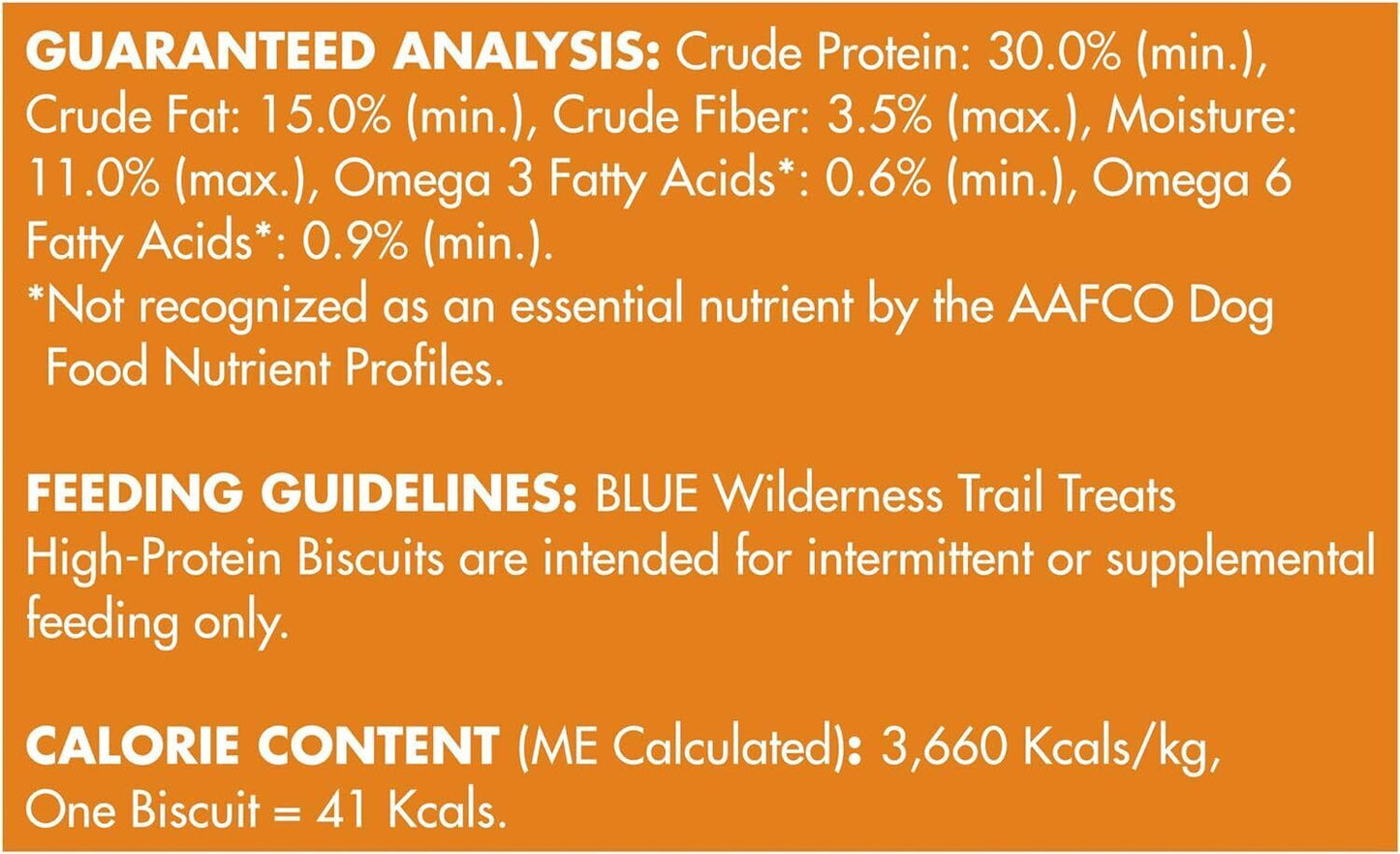 GUARANTEED ANALYSIS: Crude Protein: 30.0% (min.), Crude Fat: 15.0% (min.), Crude Fiber: 3.5% (max.), Moisture: 11.0% (max.), Omega 3 Fatty Acids*: 0.6% (min.), Omega 6 Fatty Acids*: 0.9% (min.).
*Not recognized as an essential nutrient by the AAFCO Dog Food Nutrient Profiles.

FEEDING GUIDELINES: BLUE Wilderness Trail Treats High-Protein Biscuits are intended for intermittent or supplemental feeding only.

CALORIE CONTENT (ME Calculated): 3,660 Kcals/kg, One Biscuit = 41 Kcals.